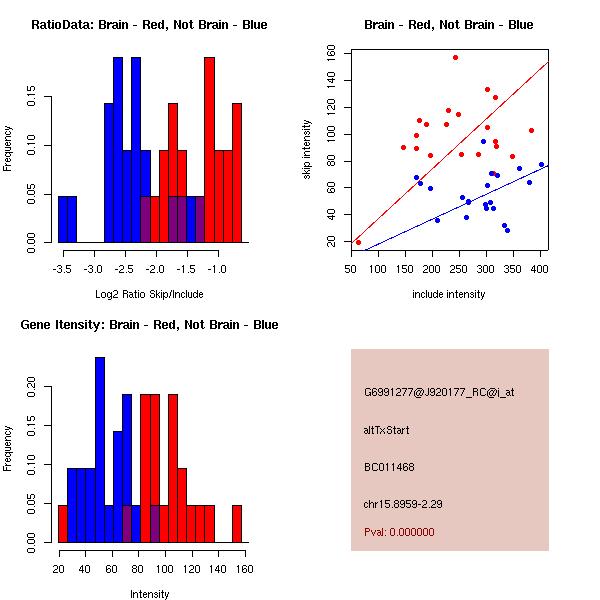 RatioData: Brain - Red, Not Brain - Blue

Frequency

0.00
0.05
0.10
0.15

-3.5
-3.0
-2.5
-2.0
-1.5
-1.0

Log2 Ratio Skip/Include

Brain - Red, Not Brain - Blue

skip intensity

20
40
60
80
100
120
140
160

50
100
150
200
250
300
350
400

include intensity

Gene Itensity: Brain - Red, Not Brain - Blue

Frequency

0.00
0.05
0.10
0.15
0.20

20
40
60
80
100
120
140
160

Intensity

G6991277@J920177_RC@i_at

altTxStart

BC011468

chr15.8959-2.29

Pval: 0.000000